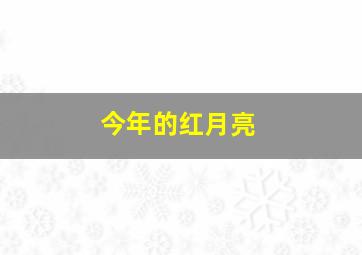 今年的红月亮